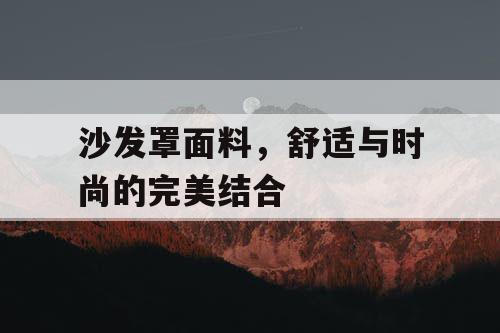 沙发罩面料，舒适与时尚的完美结合